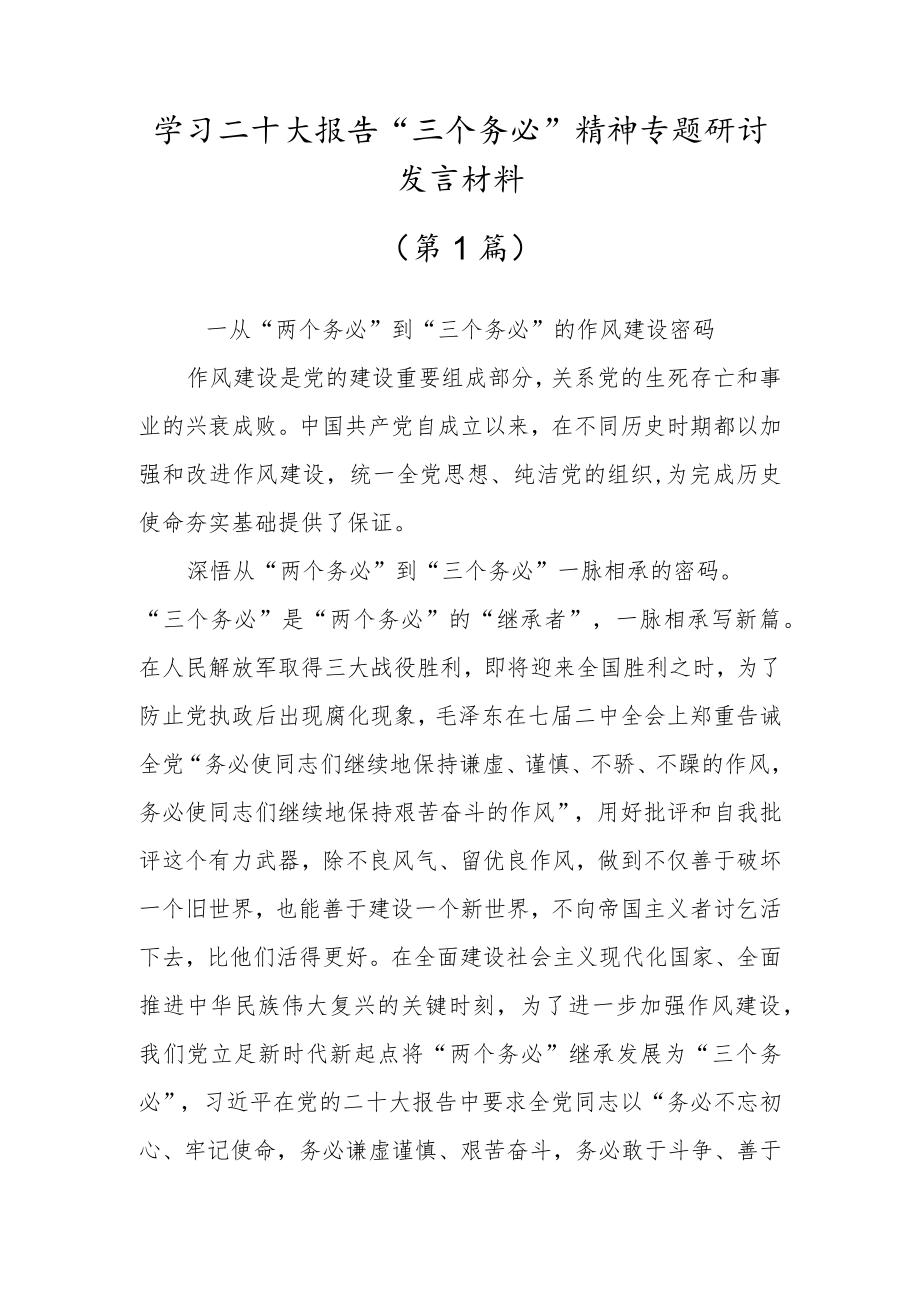 学习二十大报告“三个务必”精神专题研讨发言材料

（第1篇）

一从“两个务必”到“三个务必”的作风建设密码

作风建设是党的建设重要组成部分，关系党的生死存亡和事业的兴衰成败。中国共产党自成立以来，在不同历史时期都以加强和改进作风建设，统一全党思想、纯洁党的组织，为完成历史使命夯实基础提供了保证。

深悟从“两个务必”到“三个务必”一脉相承的密码。“三个务必”是“两个务必”的“继承者”，一脉相承写新篇。在人民解放军取得三大战役胜利，即将迎来全国胜利之时，为了防止党执政后出现腐化现象，毛泽东在七届二中全会上郑重告诫全党“务必使同志们继续地保持谦虚、谨慎、不骄、不躁的作风，务必使同志们继续地保持艰苦奋斗的作风”，用好批评和自我批评这个有力武器，除不良风气、留优良作风，做到不仅善于破坏一个旧世界，也能善于建设一个新世界，不向帝国主义者讨乞活下去，比他们活得更好。在全面建设社会主义现代化国家、全面推进中华民族伟大复兴的关键时刻，为了进一步加强作风建设，我们党立足新时代新起点将“两个务必”继承发展为“三个务必”，习近平在党的二十大报告中要求全党同志以“务必不忘初心、牢记使命，务必谦虚谨慎、艰苦奋斗，务必敢于斗争、善于